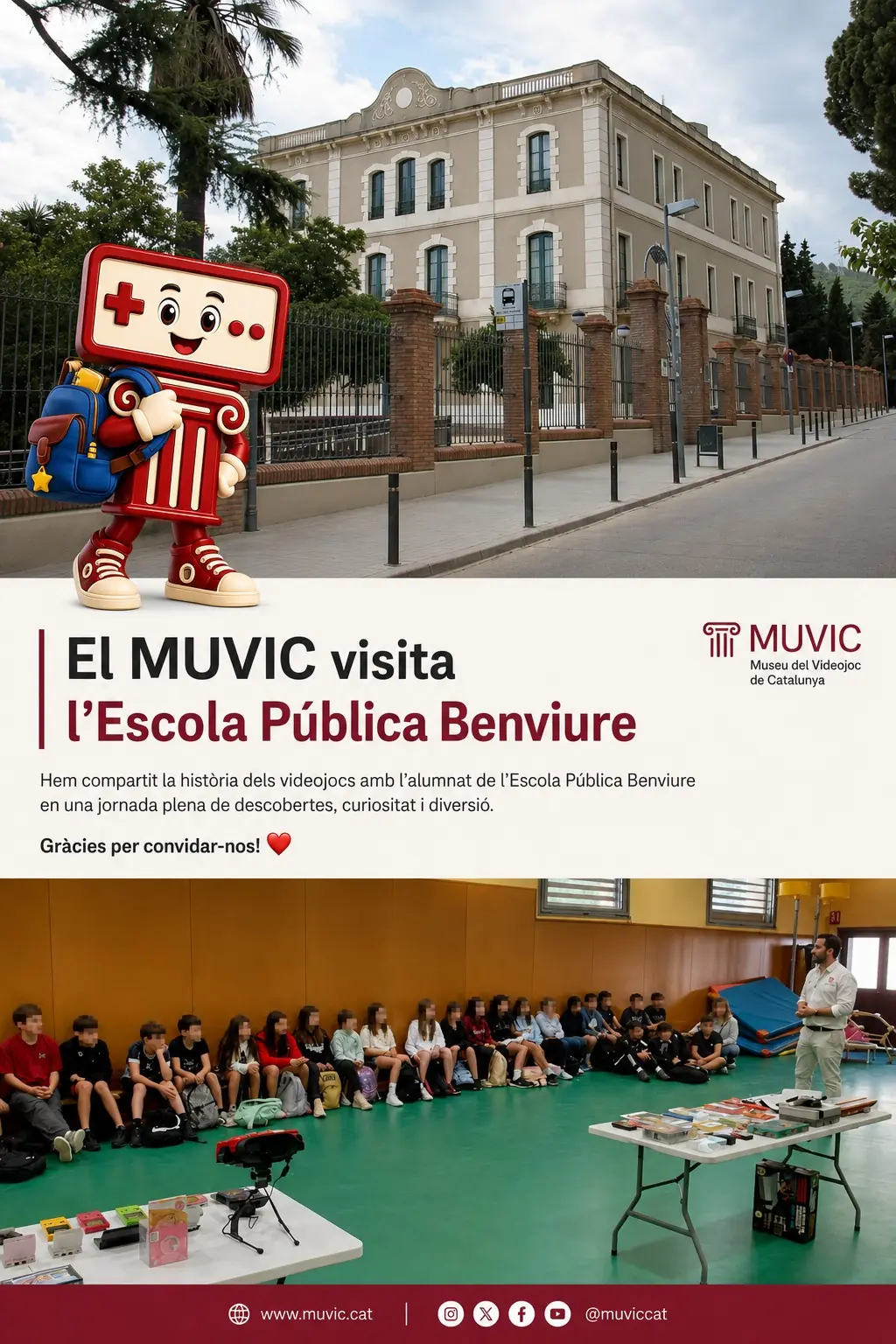 El MUVIC visita
l’Escola Pública Benviure

MUVIC
Museu del Videojoc de Catalunya

Hem compartit la història dels videojocs amb l’alumnat de l’Escola Pública Benviure en una jornada plena de descobertes, curiositat i diversió.

Gràcies per convidar-nos! ❤️

www.muvic.cat | @muviccat